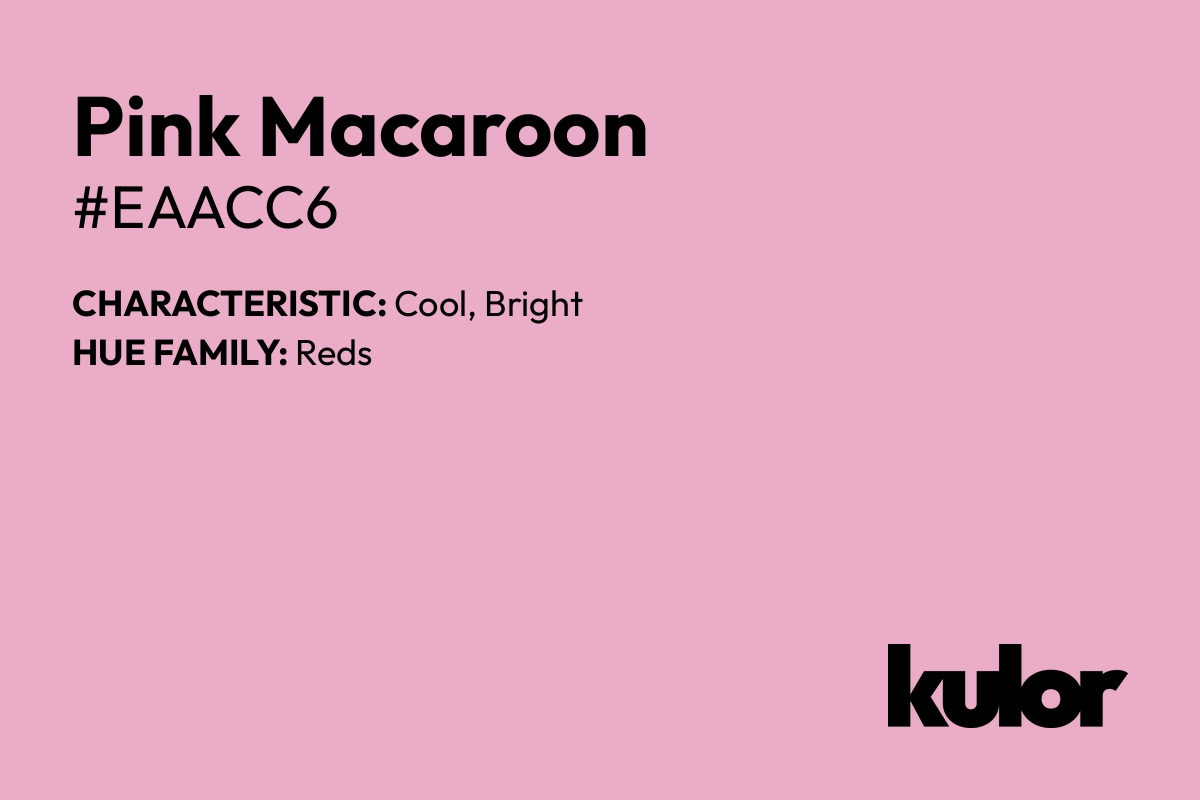 Pink Macaroon
#EAACC6

CHARACTERISTIC: Cool, Bright
HUE FAMILY: Reds

kulor